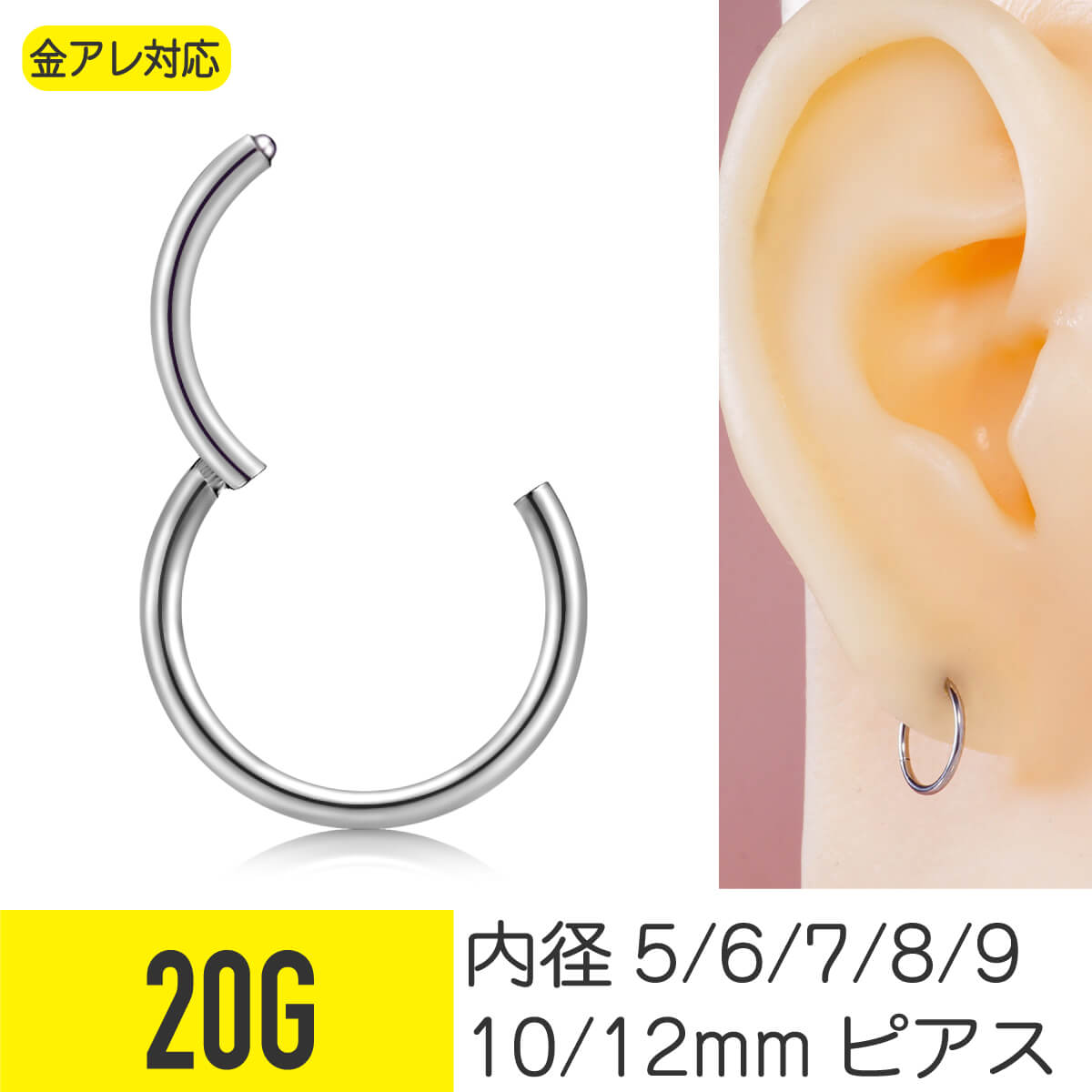 金アレ対応

20G

内径 5/6/7/8/9
10/12mm ピアス